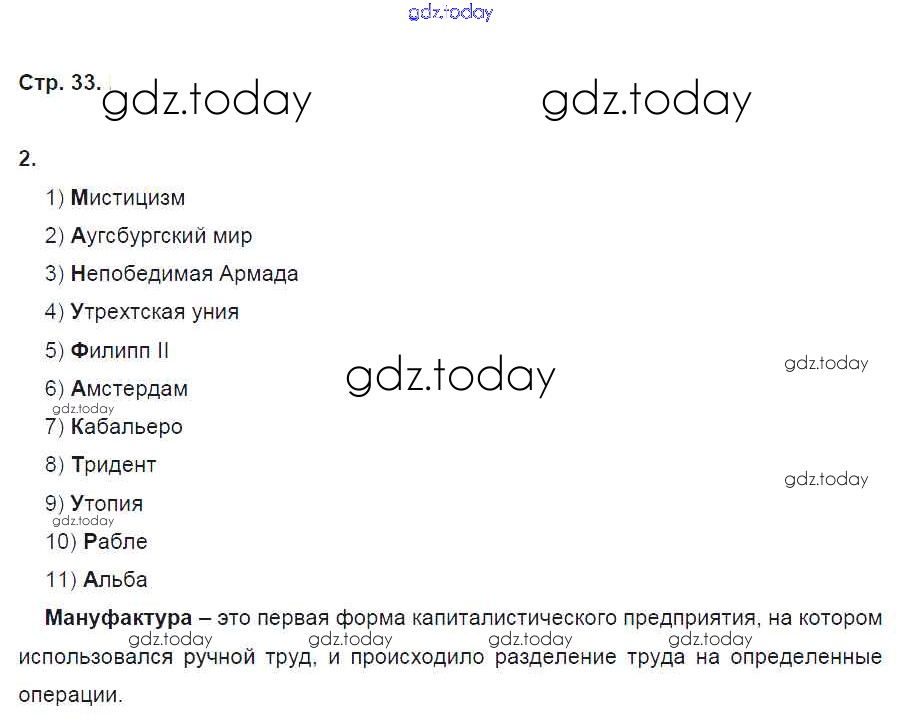 Стр. 33.

2.

1) Мистицизм

2) Аугсбургский мир

3) Непобедимая Армада

4) Утрехтская уния

5) Филипп II

6) Амстердам

7) Кабальеро

8) Тридент

9) Утопия

10) Рабле

11) Альба

Мануфактура – это первая форма капиталистического предприятия, на котором использовался ручной труд, и происходило разделение труда на определенные операции.

gdz.today